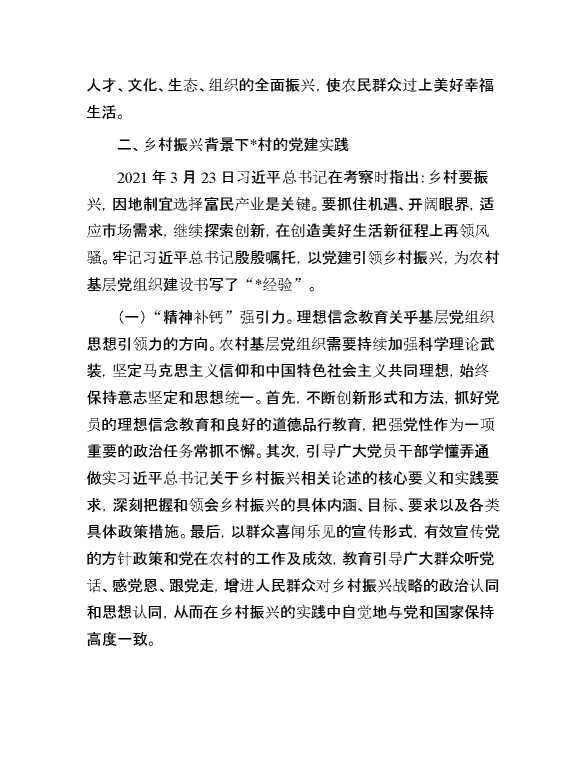 人才、文化、生态、组织的全面振兴，使农民群众过上美好幸福生活。

二、乡村振兴背景下*村的党建实践

2021 年 3 月 23 日习近平总书记在考察时指出：乡村要振兴，因地制宜选择富民产业是关键。要抓住机遇、开阔眼界，适应市场需求，继续探索创新，在创造美好生活新征程上再领风骚。牢记习近平总书记殷殷嘱托，以党建引领乡村振兴，为农村基层党组织建设书写了“*经验”。

（一）“精神补钙”强引力。理想信念教育关乎基层党组织思想引领力的方向。农村基层党组织需要持续加强科学理论武装，坚定马克思主义信仰和中国特色社会主义共同理想，始终保持意志坚定和思想统一。首先，不断创新形式和方法，抓好党员的理想信念教育和良好的道德品行教育，把强党性作为一项重要的政治任务常抓不懈。其次，引导广大党员干部学懂弄通做实习近平总书记关于乡村振兴相关论述的核心要义和实践要求，深刻把握和领会乡村振兴的具体内涵、目标、要求以及各类具体政策措施。最后，以群众喜闻乐见的宣传形式，有效宣传党的方针政策和党在农村的工作及成效，教育引导广大群众听党话、感党恩、跟党走，增进人民群众对乡村振兴战略的政治认同和思想认同，从而在乡村振兴的实践中自觉地与党和国家保持高度一致。